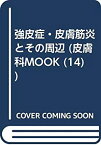 強皮症・皮膚筋炎とその周辺 (皮膚科MOOK (14))

COVER COMING SOON